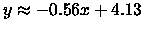 $y \approx -0.56x + 4.13$